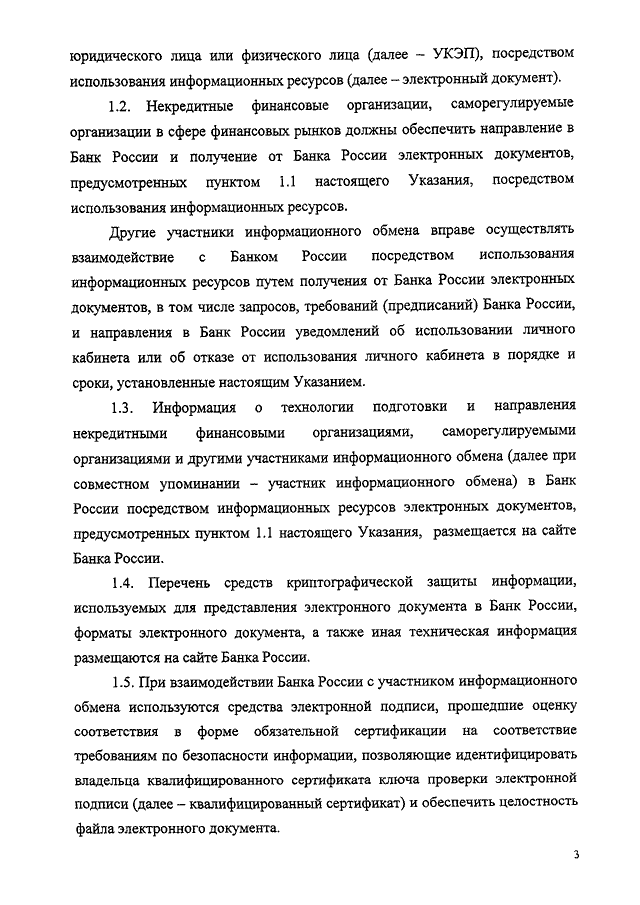 юридического лица или физического лица (далее – УКЭП), посредством использования информационных ресурсов (далее – электронный документ).

1.2. Некредитные финансовые организации, саморегулируемые организации в сфере финансовых рынков должны обеспечить направление в Банк России и получение от Банка России электронных документов, предусмотренных пунктом 1.1 настоящего Указания, посредством использования информационных ресурсов.

Другие участники информационного обмена вправе осуществлять взаимодействие с Банком России посредством использования информационных ресурсов путем получения от Банка России электронных документов, в том числе запросов, требований (предписаний) Банка России, и направления в Банк России уведомлений об использовании личного кабинета или об отказе от использования личного кабинета в порядке и сроки, установленные настоящим Указанием.

1.3. Информация о технологии подготовки и направления некредитными финансовыми организациями, саморегулируемыми организациями и другими участниками информационного обмена (далее при совместном упоминании – участник информационного обмена) в Банк России посредством информационных ресурсов электронных документов, предусмотренных пунктом 1.1 настоящего Указания, размещается на сайте Банка России.

1.4. Перечень средств криптографической защиты информации, используемых для представления электронного документа в Банк России, форматы электронного документа, а также иная техническая информация размещаются на сайте Банка России.

1.5. При взаимодействии Банка России с участником информационного обмена используются средства электронной подписи, прошедшие оценку соответствия в форме обязательной сертификации на соответствие требованиям по безопасности информации, позволяющие идентифицировать владельца квалифицированного сертификата ключа проверки электронной подписи (далее – квалифицированный сертификат) и обеспечить целостность файла электронного документа.

3